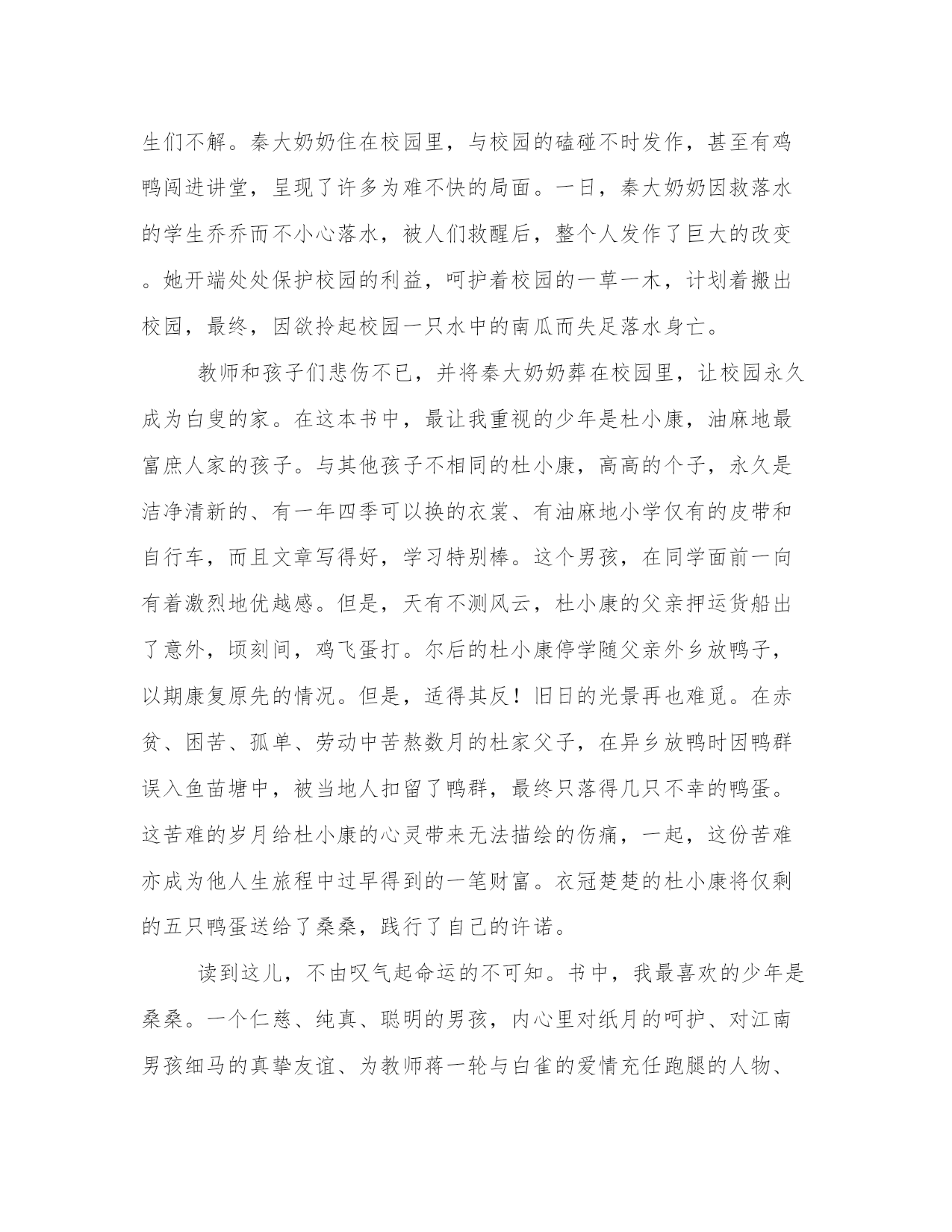 生们不解。秦大奶奶住在校园里，与校园的磕碰不时发作，甚至有鸡鸭闯进讲堂，呈现了许多为难不快的局面。一日，秦大奶奶因救落水的学生乔乔而不小心落水，被人们救醒后，整个人发作了巨大的改变。她开端处处保护校园的利益，呵护着校园的一草一木，计划着搬出校园，最终，因欲拎起校园一只水中的南瓜而失足落水身亡。

教师和孩子们悲伤不已，并将秦大奶奶葬在校园里，让校园永久成为白叟的家。在这本书中，最让我重视的少年是杜小康，油麻地最富庶人家的孩子。与其他孩子不相同的杜小康，高高的个子，永久是洁净清新的、有一年四季可以换的衣裳、有油麻地小学仅有的皮带和自行车，而且文章写得好，学习特别棒。这个男孩，在同学面前一向有着激烈地优越感。但是，天有不测风云，杜小康的父亲押运货船出了意外，顷刻间，鸡飞蛋打。尔后的杜小康停学随父亲外乡放鸭子，以期康复原先的情况。但是，适得其反！旧日的光景再也难觅。在赤贫、困苦、孤单、劳动中苦熬数月的杜家父子，在异乡放鸭时因鸭群误入鱼苗塘中，被当地人扣留了鸭群，最终只落得几只不幸的鸭蛋。这苦难的岁月给杜小康的心灵带来无法描绘的伤痛，一起，这份苦难亦成为他人生旅程中过早得到的一笔财富。衣冠楚楚的杜小康将仅剩的五只鸭蛋送给了桑桑，践行了自己的许诺。

读到这儿，不由叹气起命运的不可知。书中，我最喜欢的少年是桑桑。一个仁慈、纯真、聪明的男孩，内心里对纸月的呵护、对江南男孩细马的真挚友谊、为教师蒋一轮与白雀的爱情充任跑腿的人物、